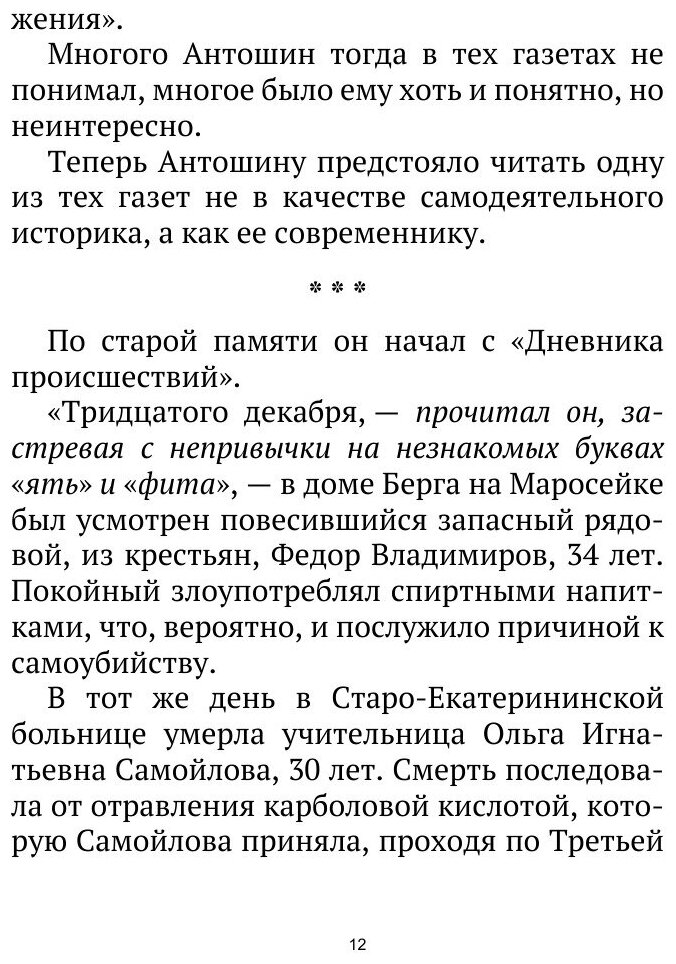 жения».

Многого Антошин тогда в тех газетах не понимал, многое было ему хоть и понятно, но неинтересно.

Теперь Антошину предстояло читать одну из тех газет не в качестве самодеятельного историка, а как ее современнику.

* * *

По старой памяти он начал с «Дневника происшествий».

«Тридцатого декабря, — прочитал он, застревая с непривычки на незнакомых буквах «ять» и «фита», — в доме Берга на Маросейке был усмотрен повесившийся запасный рядовой, из крестьян, Федор Владимиров, 34 лет. Покойный злоупотреблял спиртными напитками, что, вероятно, и послужило причиной к самоубийству.

В тот же день в Старо-Екатерининской больнице умерла учительница Ольга Игнатьевна Самойлова, 30 лет. Смерть последовала от отравления карболовой кислотой, которую Самойлова приняла, проходя по Третьей

12